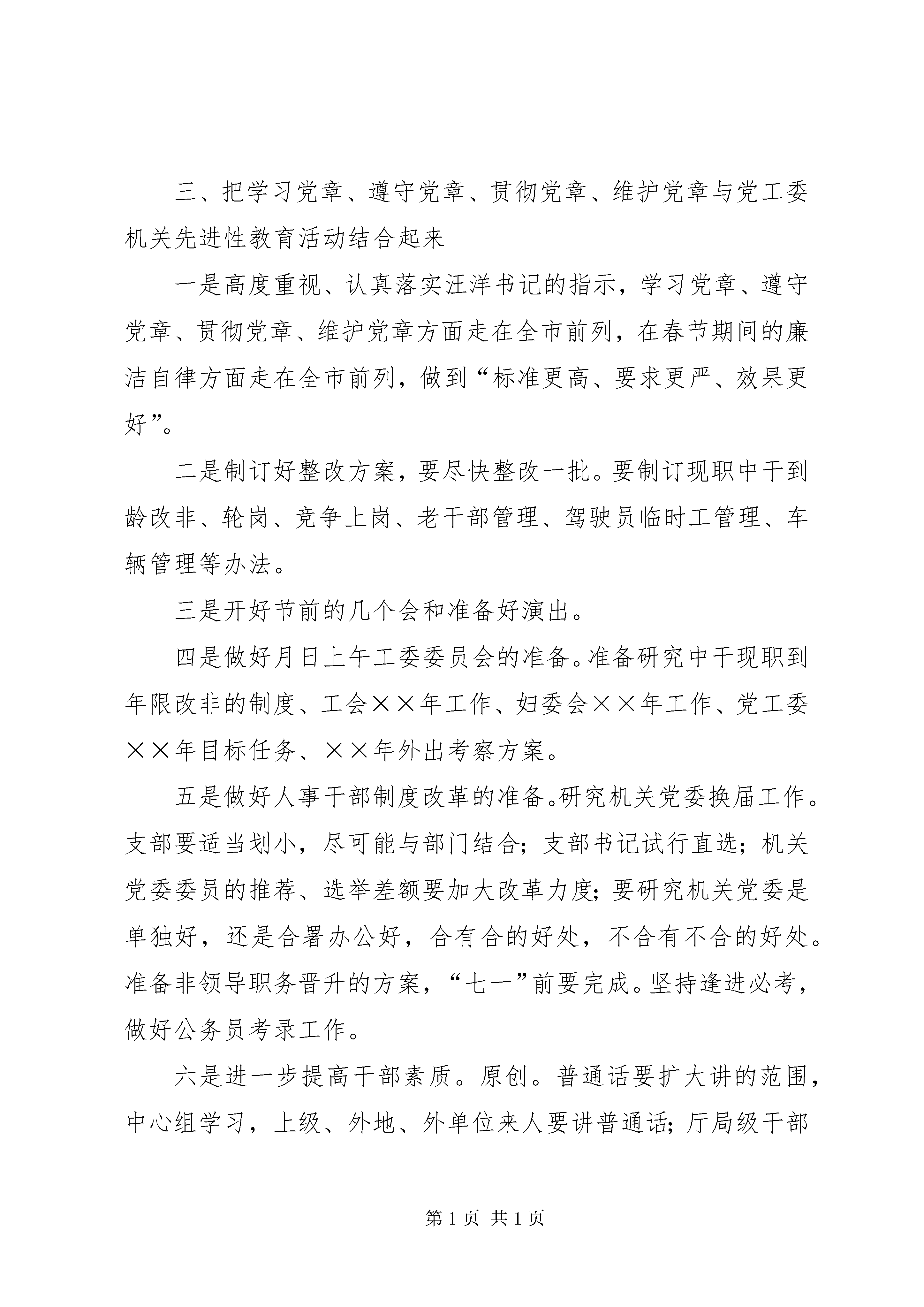 三、把学习党章、遵守党章、贯彻党章、维护党章与党工委机关先进性教育活动结合起来

一是高度重视、认真落实汪洋书记的指示，学习党章、遵守党章、贯彻党章、维护党章方面走在全市前列，在春节期间的廉洁自律方面走在全市前列，做到“标准更高、要求更严、效果更好”。

二是制订好整改方案，要尽快整改一批。要制订现职中干到龄改非、轮岗、竞争上岗、老干部管理、驾驶员临时工管理、车辆管理等办法。

三是开好节前的几个会和准备好演出。

四是做好月日上午工委委员会的准备。准备研究中干现职到年限改非的制度、工会××年工作、妇委会××年工作、党工委××年目标任务、××年外出考察方案。

五是做好人事干部制度改革的准备。研究机关党委换届工作。支部要适当划小，尽可能与部门结合；支部书记试行直选；机关党委委员的推荐、选举差额要加大改革力度；要研究机关党委是单独好，还是合署办公好，合有合的好处，不合有不合的好处。准备非领导职务晋升的方案，“七一”前要完成。坚持逢进必考，做好公务员考录工作。

六是进一步提高干部素质。原创。普通话要扩大讲的范围，中心组学习，上级、外地、外单位来人要讲普通话；厅局级干部

第 1 页 共 1 页